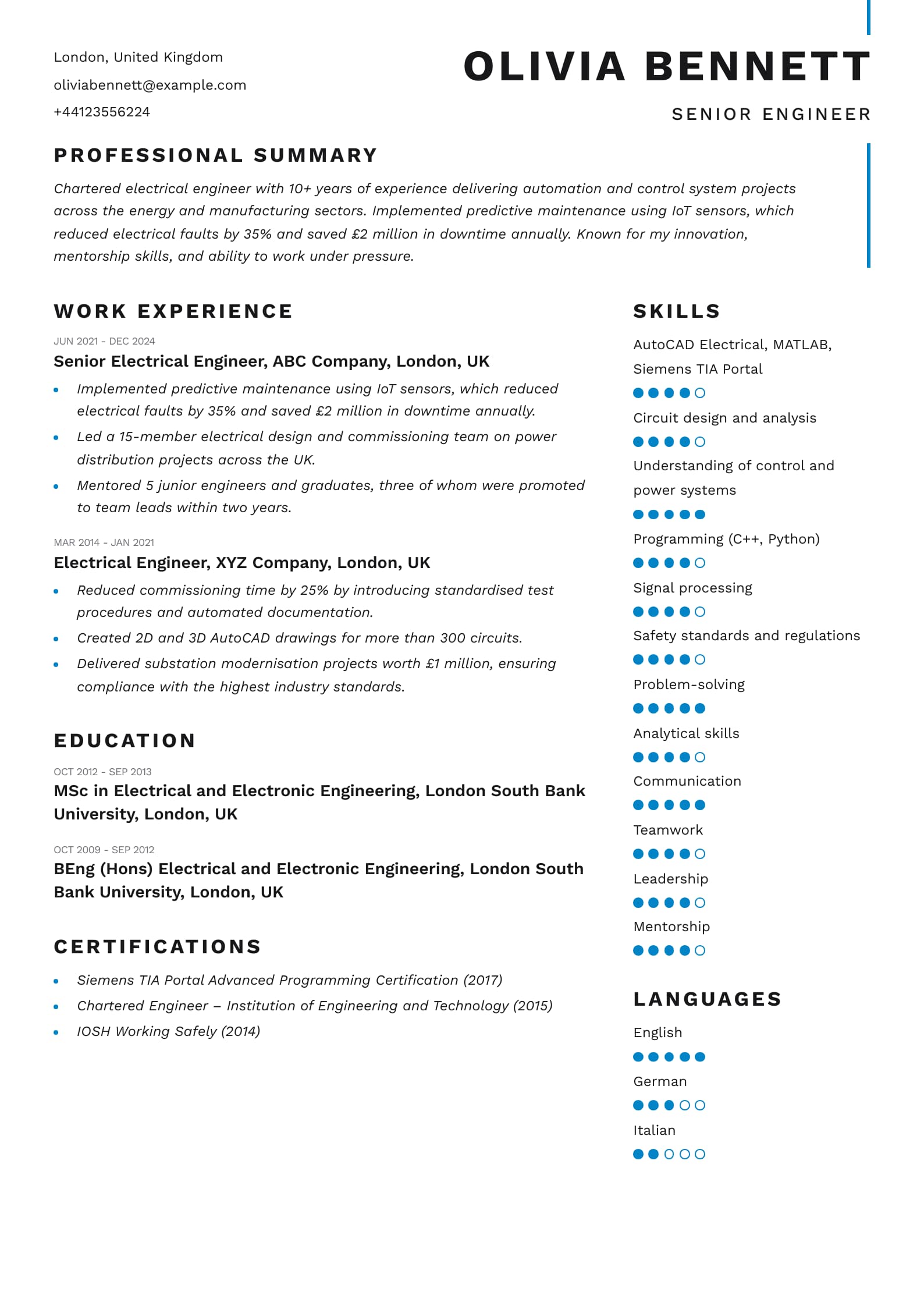 London, United Kingdom
oliviabennett@example.com
+44123556224

OLIVIA BENNETT
SENIOR ENGINEER

PROFESSIONAL SUMMARY
Chartered electrical engineer with 10+ years of experience delivering automation and control system projects across the energy and manufacturing sectors. Implemented predictive maintenance using IoT sensors, which reduced electrical faults by 35% and saved £2 million in downtime annually. Known for my innovation, mentorship skills, and ability to work under pressure.

WORK EXPERIENCE
JUN 2021 - DEC 2024
Senior Electrical Engineer, ABC Company, London, UK
- Implemented predictive maintenance using IoT sensors, which reduced electrical faults by 35% and saved £2 million in downtime annually.
- Led a 15-member electrical design and commissioning team on power distribution projects across the UK.
- Mentored 5 junior engineers and graduates, three of whom were promoted to team leads within two years.

MAR 2014 - JAN 2021
Electrical Engineer, XYZ Company, London, UK
- Reduced commissioning time by 25% by introducing standardised test procedures and automated documentation.
- Created 2D and 3D AutoCAD drawings for more than 300 circuits.
- Delivered substation modernisation projects worth £1 million, ensuring compliance with the highest industry standards.

EDUCATION
OCT 2012 - SEP 2013
MSc in Electrical and Electronic Engineering, London South Bank University, London, UK

OCT 2009 - SEP 2012
BEng (Hons) Electrical and Electronic Engineering, London South Bank University, London, UK

CERTIFICATIONS
- Siemens TIA Portal Advanced Programming Certification (2017)
- Chartered Engineer – Institution of Engineering and Technology (2015)
- IOSH Working Safely (2014)

SKILLS
AutoCAD Electrical, MATLAB, Siemens TIA Portal
Circuit design and analysis
Understanding of control and power systems
Programming (C++, Python)
Signal processing
Safety standards and regulations
Problem-solving
Analytical skills
Communication
Teamwork
Leadership
Mentorship

LANGUAGES
English
German
Italian